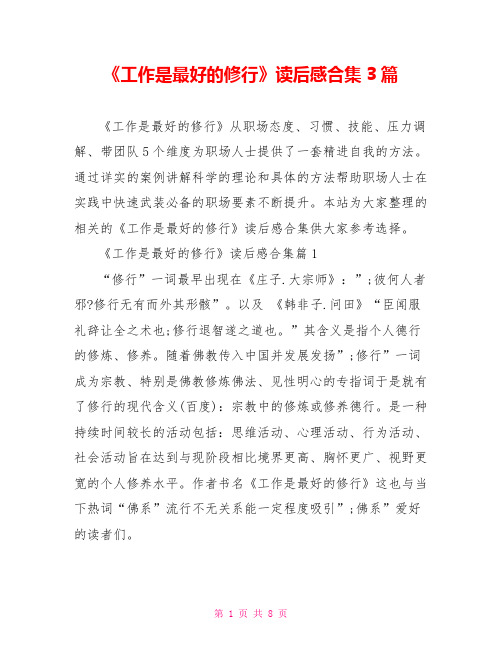 《工作是最好的修行》读后感合集 3 篇

《工作是最好的修行》从职场态度、习惯、技能、压力调解、带团队 5 个维度为职场人士提供了一套精进自我的方法。通过详实的案例讲解科学的理论和具体的方法帮助职场人士在实践中快速武装必备的职场要素不断提升。本站为大家整理的相关的《工作是最好的修行》读后感合集供大家参考选择。

《工作是最好的修行》读后感合集篇 1

“修行”一词最早出现在《庄子.大宗师》：”;彼何人者邪?修行无有而外其形骸”。以及 《韩非子.问田》“臣闻服礼辞让全之术也;修行退智遂之道也。”其含义是指个人德行的修炼、修养。随着佛教传入中国并发展发扬”;修行”一词成为宗教、特别是佛教修炼佛法、见性明心的专指词于是就有了修行的现代含义(百度)：宗教中的修炼或修养德行。是一种持续时间较长的活动包括：思维活动、心理活动、行为活动、社会活动旨在达到与现阶段相比境界更高、胸怀更广、视野更宽的个人修养水平。作者书名《工作是最好的修行》这也与当下热词“佛系”流行不无关系能一定程度吸引”;佛系”爱好的读者们。

第 1 页 共 8 页